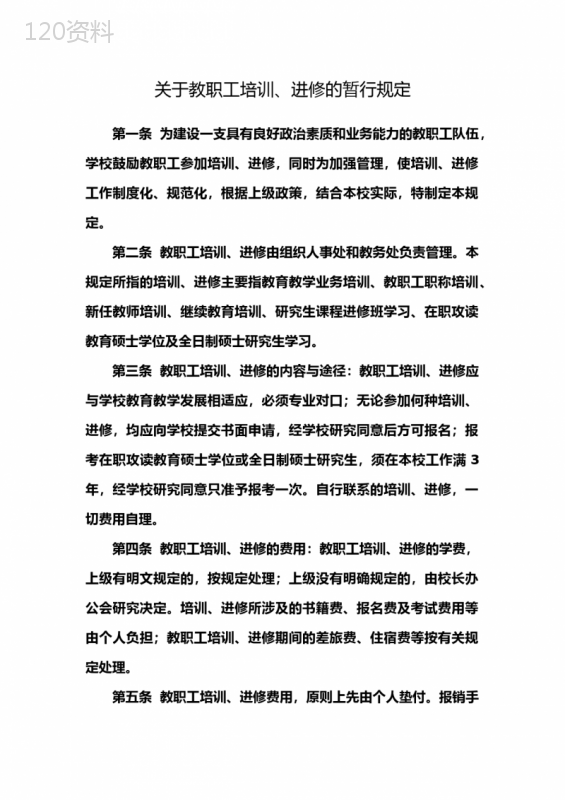 120资料

关于教职工培训、进修的暂行规定

第一条 为建设一支具有良好政治素质和业务能力的教职工队伍，学校鼓励教职工参加培训、进修，同时为加强管理，使培训、进修工作制度化、规范化，根据上级政策，结合本校实际，特制定本规定。

第二条 教职工培训、进修由组织人事处和教务处负责管理。本规定所指的培训、进修主要指教育教学业务培训、教职工职称培训、新任教师培训、继续教育培训、研究生课程进修班学习、在职攻读教育硕士学位及全日制硕士研究生学习。

第三条 教职工培训、进修的内容与途径：教职工培训、进修应与学校教育教学发展相适应，必须专业对口；无论参加何种培训、进修，均应向学校提交书面申请，经学校研究同意后方可报名；报考在职攻读教育硕士学位或全日制硕士研究生，须在本校工作满 3 年，经学校研究同意只准予报考一次。自行联系的培训、进修，一切费用自理。

第四条 教职工培训、进修的费用：教职工培训、进修的学费，上级有明文规定的，按规定处理；上级没有明确规定的，由校长办公会研究决定。培训、进修所涉及的书籍费、报名费及考试费用等由个人负担；教职工培训、进修期间的差旅费、住宿费等按有关规定处理。

第五条 教职工培训、进修费用，原则上先由个人垫付。报销手